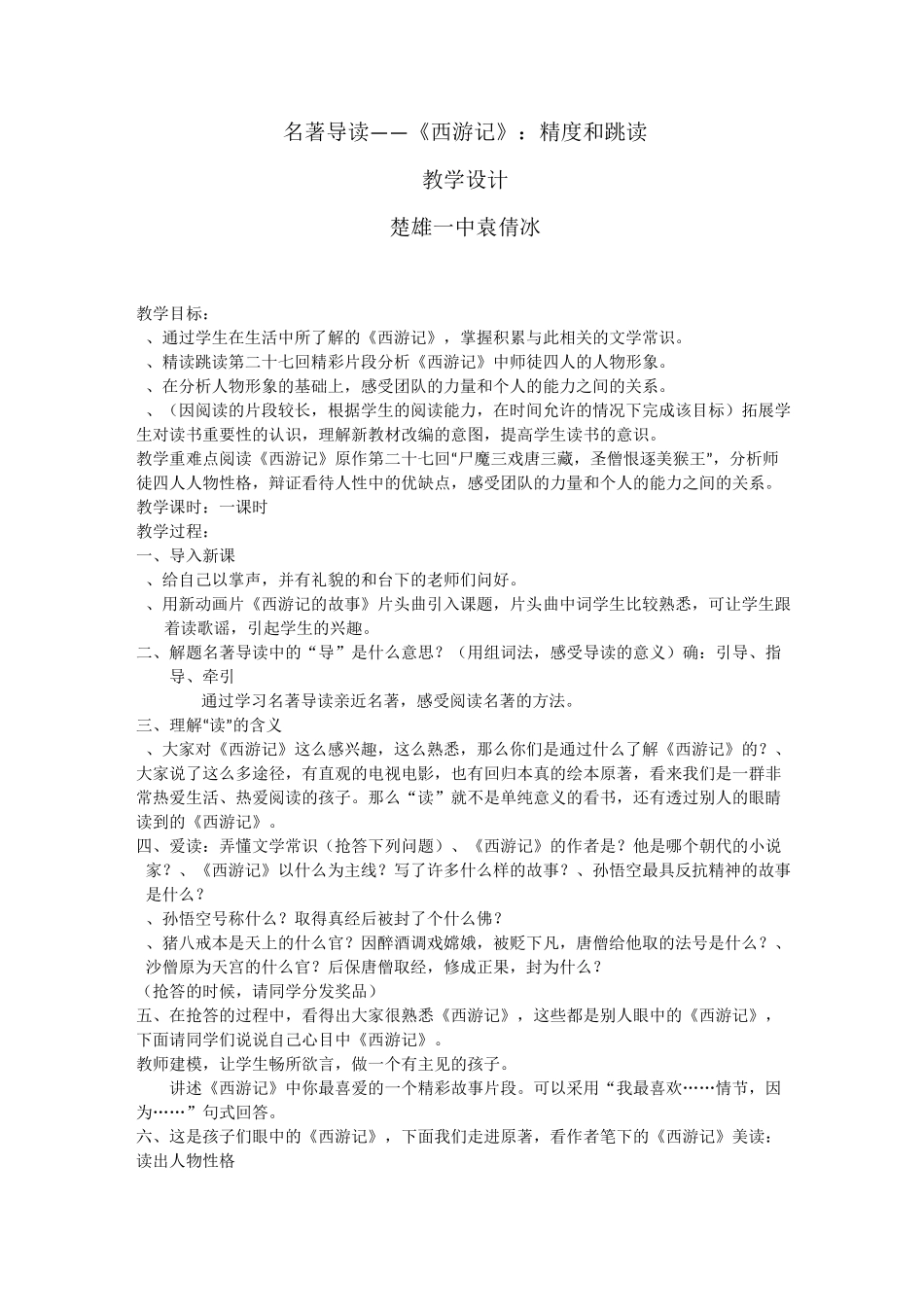 名著导读——《西游记》：精度和跳读

教学设计

楚雄一中袁倩冰

教学目标：
、通过学生在生活中所了解的《西游记》，掌握积累与此相关的文学常识。
、精读跳读第二十七回精彩片段分析《西游记》中师徒四人的人物形象。
、在分析人物形象的基础上，感受团队的力量和个人的能力之间的关系。
、（因阅读的片段较长，根据学生的阅读能力，在时间允许的情况下完成该目标）拓展学生对读书重要性的认识，理解新教材改编的意图，提高学生读书的意识。
教学重难点阅读《西游记》原作第二十七回“尸魔三戏唐三藏，圣僧恨逐美猴王”，分析师徒四人人物性格，辩证看待人性中的优缺点，感受团队的力量和个人的能力之间的关系。
教学课时：一课时
教学过程：
一、导入新课
、给自己以掌声，并有礼貌的和台下的老师们问好。
、用新动画片《西游记的故事》片头曲引入课题，片头曲中词学生比较熟悉，可让学生跟着读歌谣，引起学生的兴趣。
二、解题名著导读中的“导”是什么意思？（用组词法，感受导读的意义）确：引导、指导、牵引
通过学习名著导读亲近名著，感受阅读名著的方法。
三、理解“读”的含义
、大家对《西游记》这么感兴趣，这么熟悉，那么你们是通过什么了解《西游记》的？、大家说了这么多途径，有直观的电视电影，也有回归本真的绘本原著，看来我们是一群非常热爱生活、热爱阅读的孩子。那么“读”就不是单纯意义的看书，还有透过别人的眼睛读到的《西游记》。
四、爱读：弄懂文学常识（抢答下列问题）、《西游记》的作者是？他是哪个朝代的小说家？、《西游记》以什么为主线？写了许多什么样的故事？、孙悟空最具反抗精神的故事是什么？
、孙悟空号称什么？取得真经后被封了个什么佛？
、猪八戒本是天上的什么官？因醉酒调戏嫦娥，被贬下凡，唐僧给他取的法号是什么？、沙僧原为天宫的什么官？后保唐僧取经，修成正果，封为什么？
（抢答的时候，请同学分发奖品）
五、在抢答的过程中，看得出大家很熟悉《西游记》，这些都是别人眼中的《西游记》，下面请同学们说说自己心目中《西游记》。
教师建模，让学生畅所欲言，做一个有主见的孩子。
讲述《西游记》中你最喜爱的一个精彩故事片段。可以采用“我最喜欢……情节，因为……”句式回答。
六、这是孩子们眼中的《西游记》，下面我们走进原著，看作者笔下的《西游记》美读：读出人物性格